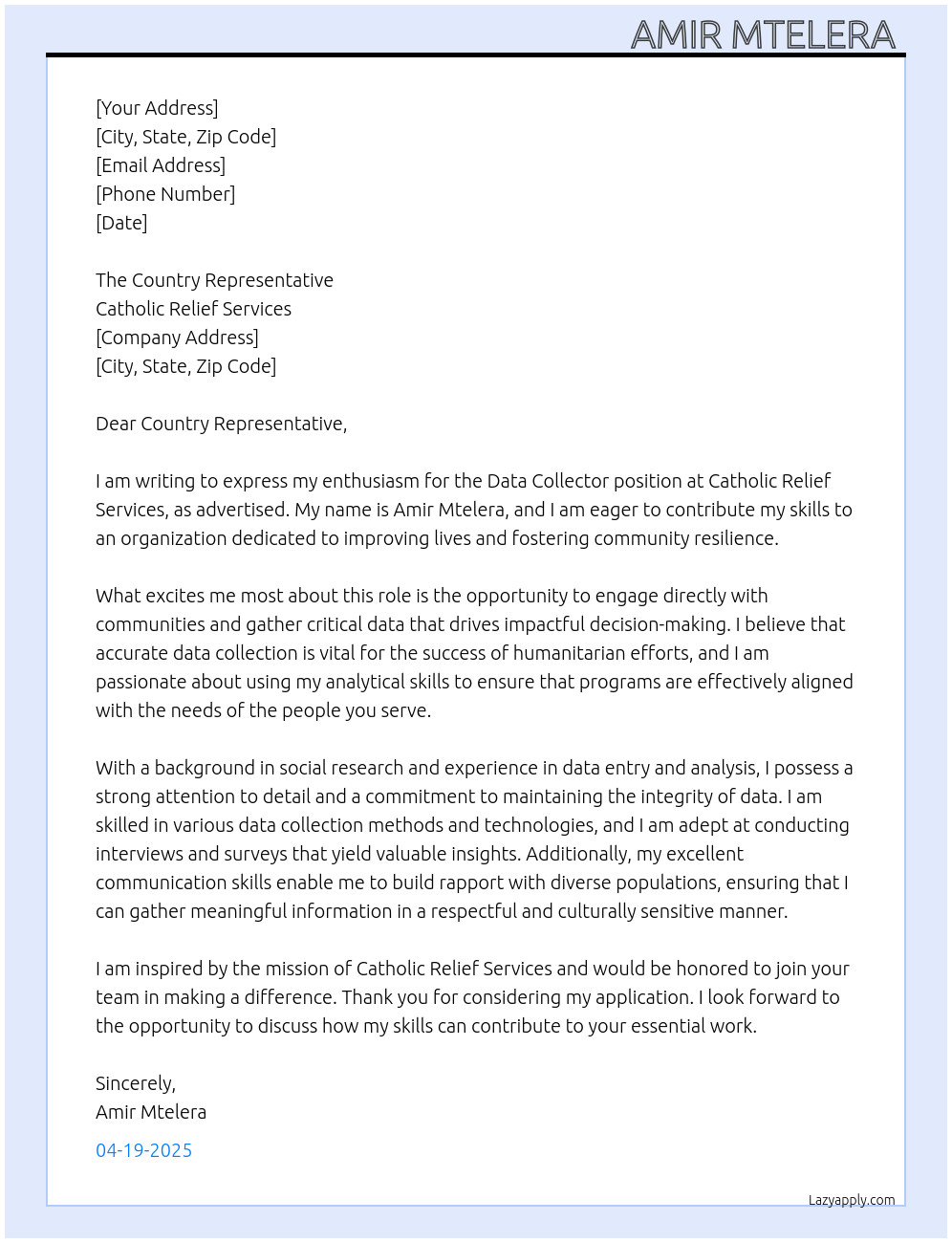 AMIR MTELERA

[Your Address]
[City, State, Zip Code]
[Email Address]
[Phone Number]
[Date]

The Country Representative
Catholic Relief Services
[Company Address]
[City, State, Zip Code]

Dear Country Representative,

I am writing to express my enthusiasm for the Data Collector position at Catholic Relief Services, as advertised. My name is Amir Mtelera, and I am eager to contribute my skills to an organization dedicated to improving lives and fostering community resilience.

What excites me most about this role is the opportunity to engage directly with communities and gather critical data that drives impactful decision-making. I believe that accurate data collection is vital for the success of humanitarian efforts, and I am passionate about using my analytical skills to ensure that programs are effectively aligned with the needs of the people you serve.

With a background in social research and experience in data entry and analysis, I possess a strong attention to detail and a commitment to maintaining the integrity of data. I am skilled in various data collection methods and technologies, and I am adept at conducting interviews and surveys that yield valuable insights. Additionally, my excellent communication skills enable me to build rapport with diverse populations, ensuring that I can gather meaningful information in a respectful and culturally sensitive manner.

I am inspired by the mission of Catholic Relief Services and would be honored to join your team in making a difference. Thank you for considering my application. I look forward to the opportunity to discuss how my skills can contribute to your essential work.

Sincerely,
Amir Mtelera

04-19-2025

Lazyapply.com